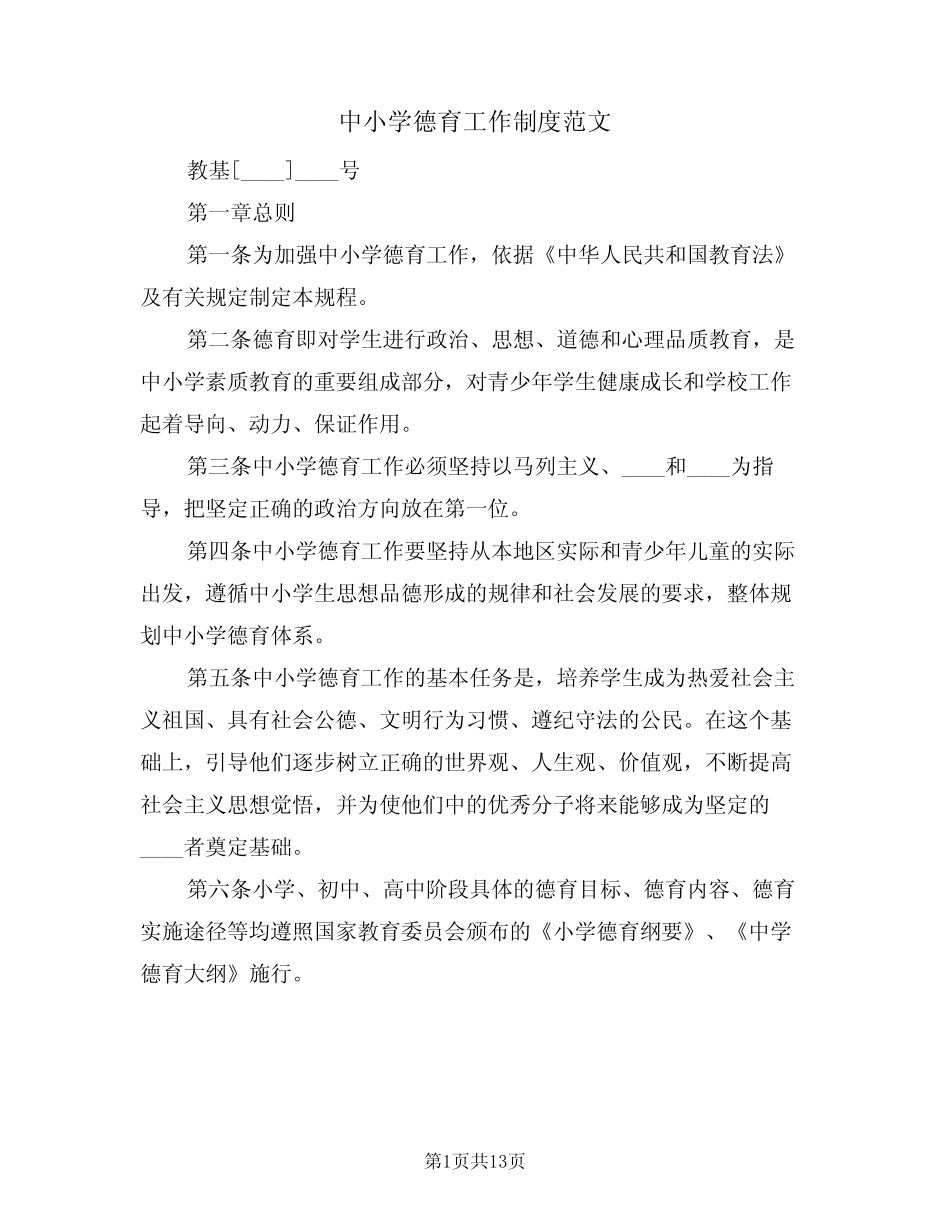 中小学德育工作制度范文

教基[____]____号

第一章总则

第一条为加强中小学德育工作，依据《中华人民共和国教育法》及有关规定制定本规程。

第二条德育即对学生进行政治、思想、道德和心理品质教育，是中小学素质教育的重要组成部分，对青少年学生健康成长和学校工作起着导向、动力、保证作用。

第三条中小学德育工作必须坚持以马列主义、____和____为指导，把坚定正确的政治方向放在第一位。

第四条中小学德育工作要坚持从本地区实际和青少年儿童的实际出发，遵循中小学生思想品德形成的规律和社会发展的要求，整体规划中小学德育体系。

第五条中小学德育工作的基本任务是，培养学生成为热爱社会主义祖国、具有社会公德、文明行为习惯、遵纪守法的公民。在这个基础上，引导他们逐步树立正确的世界观、人生观、价值观，不断提高社会主义思想觉悟，并为使他们中的优秀分子将来能够成为坚定的____者奠定基础。

第六条小学、初中、高中阶段具体的德育目标、德育内容、德育实施途径等均遵照国家教育委员会颁布的《小学德育纲要》、《中学德育大纲》施行。

第1页共13页